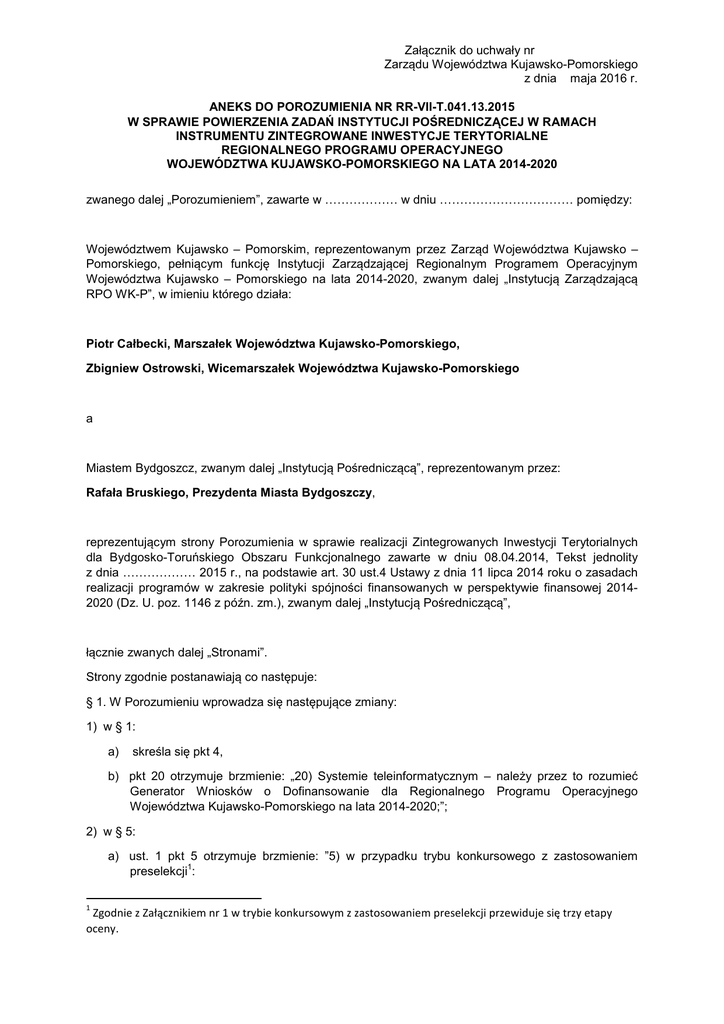 Załącznik do uchwały nr
Zarządu Województwa Kujawsko-Pomorskiego
z dnia maja 2016 r.

ANEKS DO POROZUMIENIA NR RR-VII-T.041.13.2015
W SPRAWIE POWIERZENIA ZADAŃ INSTYTUCJI POŚREDNICZĄCEJ W RAMACH
INSTRUMENTU ZINTEGROWANE INWESTYCJE TERYTORIALNE
REGIONALNEGO PROGRAMU OPERACYJNEGO
WOJEWÓDZTWA KUJAWSKO-POMORSKIEGO NA LATA 2014-2020

zwanego dalej „Porozumieniem”, zawarte w ……………… w dniu …………………………… pomiędzy:

Województwem Kujawsko – Pomorskim, reprezentowanym przez Zarząd Województwa Kujawsko – Pomorskiego, pełniącym funkcję Instytucji Zarządzającej Regionalnym Programem Operacyjnym Województwa Kujawsko – Pomorskiego na lata 2014-2020, zwanym dalej „Instytucją Zarządzającą RPO WK-P”, w imieniu którego działa:

Piotr Całbecki, Marszałek Województwa Kujawsko-Pomorskiego,

Zbigniew Ostrowski, Wicemarszałek Województwa Kujawsko-Pomorskiego

a

Miastem Bydgoszcz, zwanym dalej „Instytucją Pośredniczącą”, reprezentowanym przez:

Rafała Bruskiego, Prezydenta Miasta Bydgoszczy,

reprezentującym strony Porozumienia w sprawie realizacji Zintegrowanych Inwestycji Terytorialnych dla Bydgosko-Toruńskiego Obszaru Funkcjonalnego zawarte w dniu 08.04.2014, Tekst jednolity z dnia ……………… 2015 r., na podstawie art. 30 ust.4 Ustawy z dnia 11 lipca 2014 roku o zasadach realizacji programów w zakresie polityki spójności finansowanych w perspektywie finansowej 2014-2020 (Dz. U. poz. 1146 z późn. zm.), zwanym dalej „Instytucją Pośredniczącą”,

łącznie zwanych dalej „Stronami”.

Strony zgodnie postanawiają co następuje:

§ 1. W Porozumieniu wprowadza się następujące zmiany:

1) w § 1:

a) skreśla się pkt 4,

b) pkt 20 otrzymuje brzmienie: „20) Systemie teleinformatycznym – należy przez to rozumieć Generator Wniosków o Dofinansowanie dla Regionalnego Programu Operacyjnego Województwa Kujawsko-Pomorskiego na lata 2014-2020;”;

2) w § 5:

a) ust. 1 pkt 5 otrzymuje brzmienie: ”5) w przypadku trybu konkursowego z zastosowaniem preselekcji$^1$:

$^1$ Zgodnie z Załącznikiem nr 1 w trybie konkursowym z zastosowaniem preselekcji przewiduje się trzy etapy oceny.